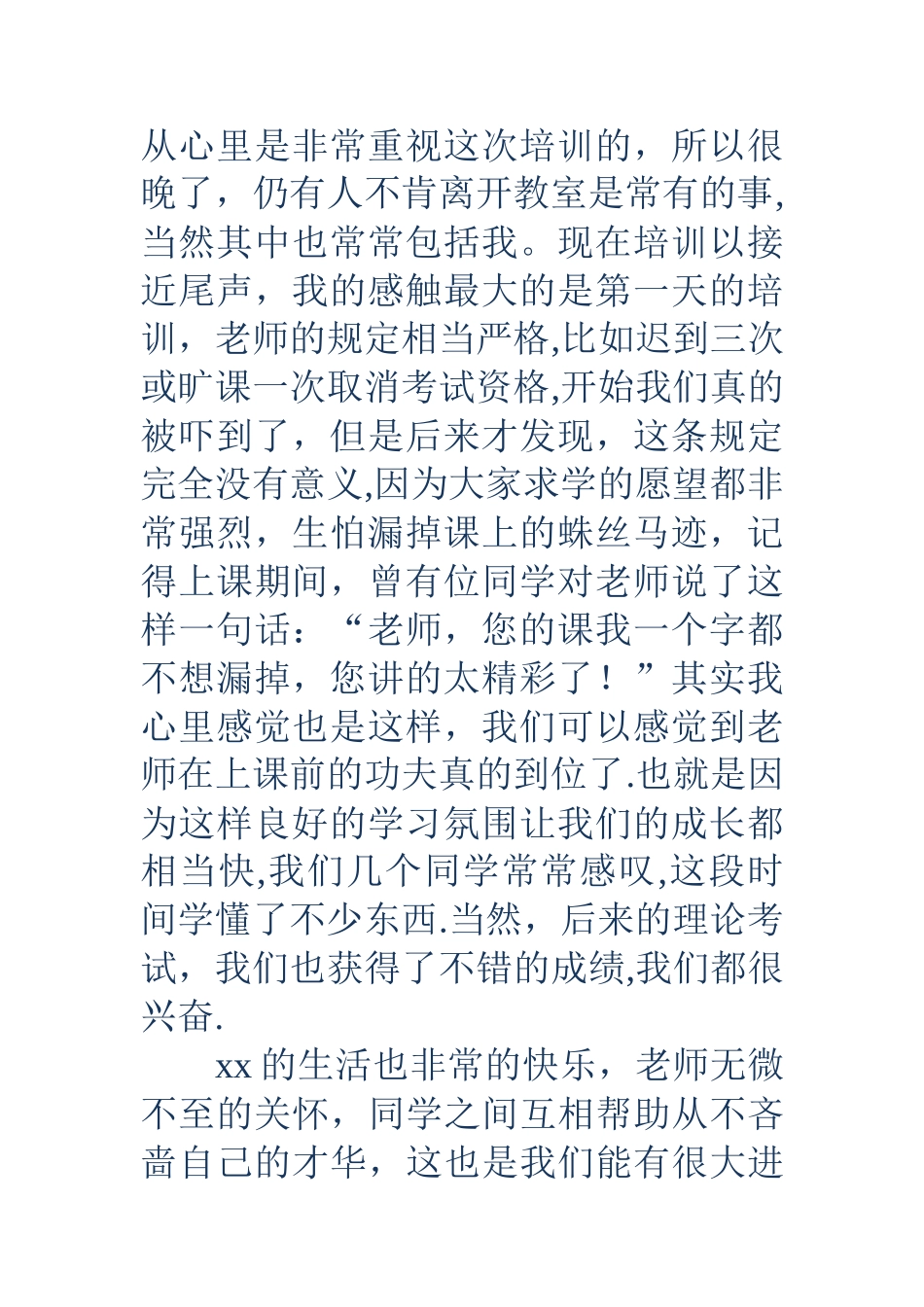 从心里是非常重视这次培训的，所以很晚了，仍有人不肯离开教室是常有的事,当然其中也常常包括我。现在培训以接近尾声，我的感触最大的是第一天的培训，老师的规定相当严格,比如迟到三次或旷课一次取消考试资格,开始我们真的被吓到了，但是后来才发现，这条规定完全没有意义,因为大家求学的愿望都非常强烈，生怕漏掉课上的蛛丝马迹，记得上课期间，曾有位同学对老师说了这样一句话：“老师，您的课我一个字都不想漏掉，您讲的太精彩了！”其实我心里感觉也是这样，我们可以感觉到老师在上课前的功夫真的到位了.也就是因为这样良好的学习氛围让我们的成长都相当快,我们几个同学常常感叹,这段时间学懂了不少东西.当然，后来的理论考试，我们也获得了不错的成绩,我们都很兴奋.

xx 的生活也非常的快乐，老师无微不至的关怀，同学之间互相帮助从不吝啬自己的才华，这也是我们能有很大进